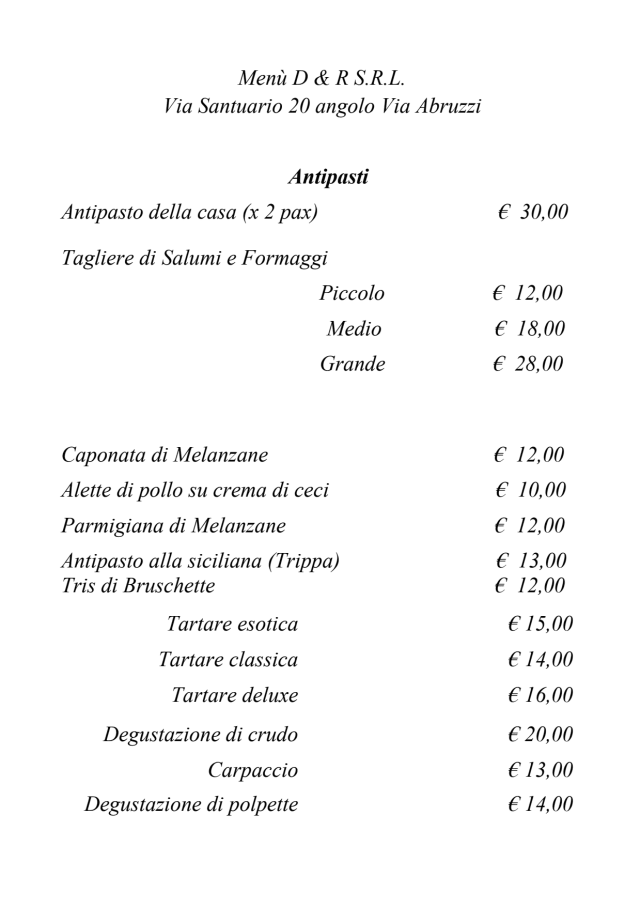 Menù D & R S.R.L.
Via Santuario 20 angolo Via Abruzzi

Antipasti

Antipasto della casa (x 2 pax) € 30,00

Tagliere di Salumi e Formaggi
Piccolo € 12,00
Medio € 18,00
Grande € 28,00

Caponata di Melanzane € 12,00
Alette di pollo su crema di ceci € 10,00
Parmigiana di Melanzane € 12,00
Antipasto alla siciliana (Trippa) € 13,00
Tris di Bruschette € 12,00
Tartare esotica € 15,00
Tartare classica € 14,00
Tartare deluxe € 16,00
Degustazione di crudo € 20,00
Carpaccio € 13,00
Degustazione di polpette € 14,00